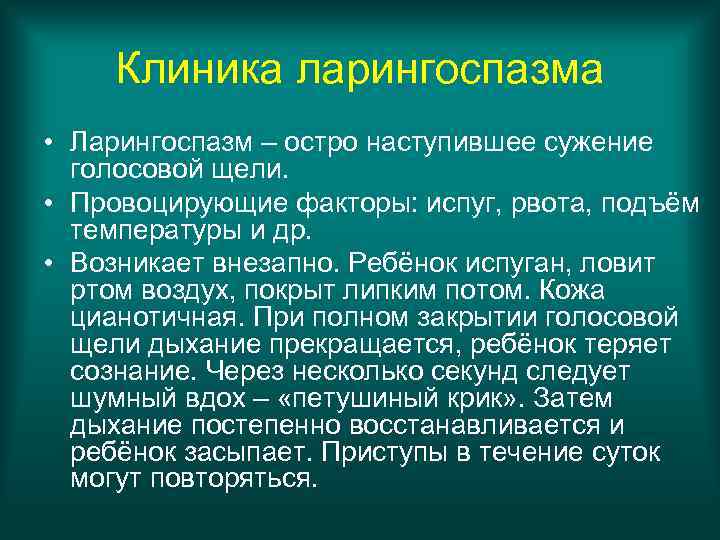 Клиника ларингоспазма

• Ларингоспазм – остро наступившее сужение голосовой щели.

• Провоцирующие факторы: испуг, рвота, подъём температуры и др.

• Возникает внезапно. Ребёнок испуган, ловит ртом воздух, покрыт липким потом. Кожа цианотичная. При полном закрытии голосовой щели дыхание прекращается, ребёнок теряет сознание. Через несколько секунд следует шумный вдох – «петушиный крик». Затем дыхание постепенно восстанавливается и ребёнок засыпает. Приступы в течение суток могут повторяться.